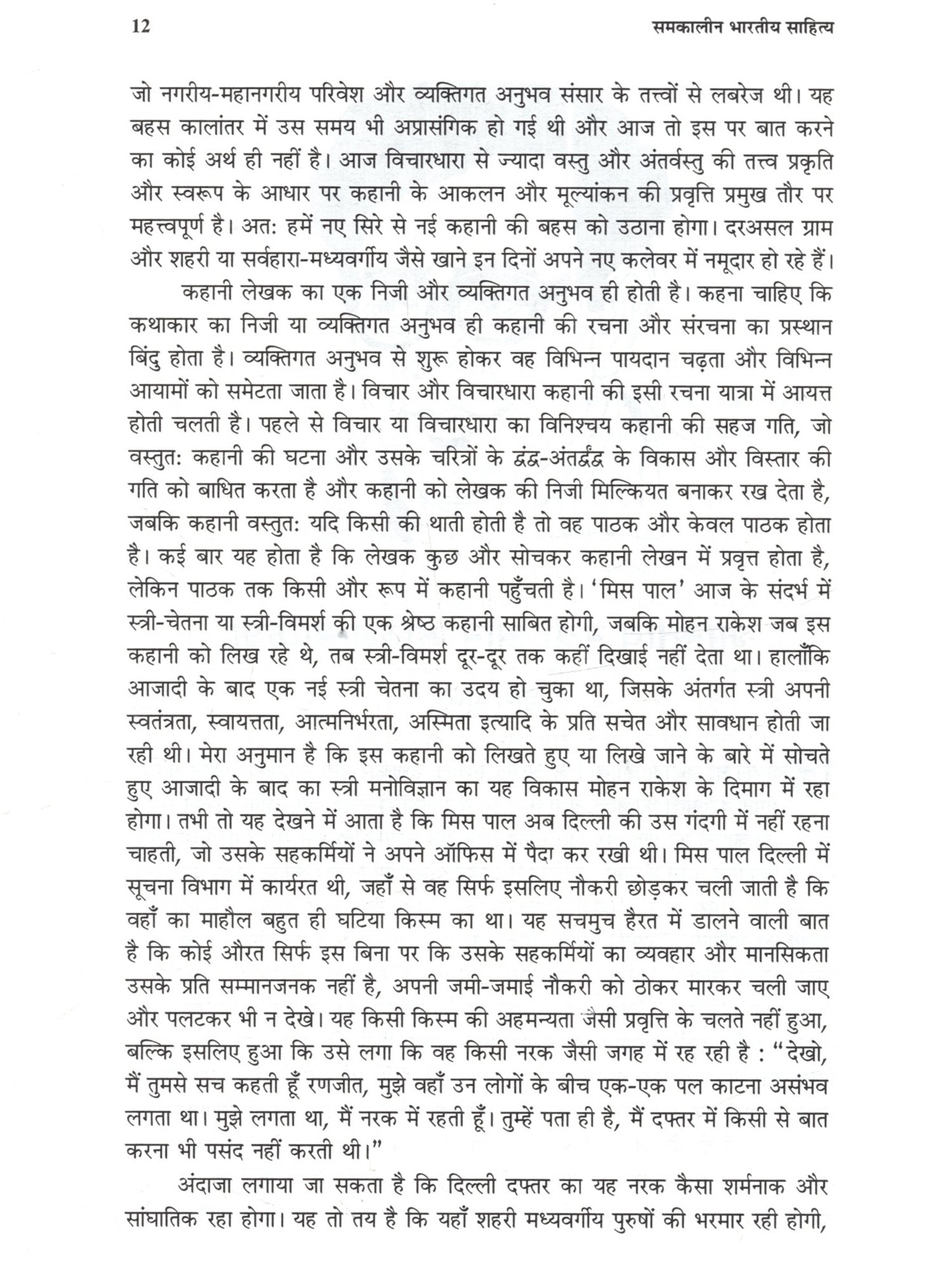 12 समकालीन भारतीय साहित्य

जो नगरीय-महानगरीय परिवेश और व्यक्तिगत अनुभव संसार के तत्त्वों से लबरेज थी। यह बहस कालांतर में उस समय भी अप्रासंगिक हो गई थी और आज तो इस पर बात करने का कोई अर्थ ही नहीं है। आज विचारधारा से ज्यादा वस्तु और अंतर्वस्तु की तत्त्व प्रकृति और स्वरूप के आधार पर कहानी के आकलन और मूल्यांकन की प्रवृत्ति प्रमुख तौर पर महत्त्वपूर्ण है। अत: हमें नए सिरे से नई कहानी की बहस को उठाना होगा। दरअसल ग्राम और शहरी या सर्वहारा-मध्यवर्गीय जैसे खाने इन दिनों अपने नए कलेवर में नमूदार हो रहे हैं।

कहानी लेखक का एक निजी और व्यक्तिगत अनुभव ही होती है। कहना चाहिए कि कथाकार का निजी या व्यक्तिगत अनुभव ही कहानी की रचना और संरचना का प्रस्थान बिंदु होता है। व्यक्तिगत अनुभव से शुरू होकर वह विभिन्न पायदान चढ़ता और विभिन्न आयामों को समेटता जाता है। विचार और विचारधारा कहानी की इसी रचना यात्रा में आयत्त होती चलती है। पहले से विचार या विचारधारा का विनिश्चय कहानी की सहज गति, जो वस्तुत: कहानी की घटना और उसके चरित्रों के द्वंद्व-अंतर्द्वंद्व के विकास और विस्तार की गति को बाधित करता है और कहानी को लेखक की निजी मिल्कियत बनाकर रख देता है, जबकि कहानी वस्तुत: यदि किसी की थाती होती है तो वह पाठक और केवल पाठक होता है। कई बार यह होता है कि लेखक कुछ और सोचकर कहानी लेखन में प्रवृत्त होता है, लेकिन पाठक तक किसी और रूप में कहानी पहुँचती है। 'मिस पाल' आज के संदर्भ में स्त्री-चेतना या स्त्री-विमर्श की एक श्रेष्ठ कहानी साबित होगी, जबकि मोहन राकेश जब इस कहानी को लिख रहे थे, तब स्त्री-विमर्श दूर-दूर तक कहीं दिखाई नहीं देता था। हालाँकि आजादी के बाद एक नई स्त्री चेतना का उदय हो चुका था, जिसके अंतर्गत स्त्री अपनी स्वतंत्रता, स्वायत्तता, आत्मनिर्भरता, अस्मिता इत्यादि के प्रति सचेत और सावधान होती जा रही थी। मेरा अनुमान है कि इस कहानी को लिखते हुए या लिखे जाने के बारे में सोचते हुए आजादी के बाद का स्त्री मनोविज्ञान का यह विकास मोहन राकेश के दिमाग में रहा होगा। तभी तो यह देखने में आता है कि मिस पाल अब दिल्ली की उस गंदगी में नहीं रहना चाहती, जो उसके सहकर्मियों ने अपने ऑफिस में पैदा कर रखी थी। मिस पाल दिल्ली में सूचना विभाग में कार्यरत थी, जहाँ से वह सिर्फ इसलिए नौकरी छोड़कर चली जाती है कि वहाँ का माहौल बहुत ही घटिया किस्म का था। यह सचमुच हैरत में डालने वाली बात है कि कोई औरत सिर्फ इस बिना पर कि उसके सहकर्मियों का व्यवहार और मानसिकता उसके प्रति सम्मानजनक नहीं है, अपनी जमी-जमाई नौकरी को ठोकर मारकर चली जाए और पलटकर भी न देखे। यह किसी किस्म की अहमन्यता जैसी प्रवृत्ति के चलते नहीं हुआ, बल्कि इसलिए हुआ कि उसे लगा कि वह किसी नरक जैसी जगह में रह रही है : "देखो, मैं तुमसे सच कहती हूँ रणजीत, मुझे वहाँ उन लोगों के बीच एक-एक पल काटना असंभव लगता था। मुझे लगता था, मैं नरक में रहती हूँ। तुम्हें पता ही है, मैं दफ्तर में किसी से बात करना भी पसंद नहीं करती थी।"

अंदाजा लगाया जा सकता है कि दिल्ली दफ्तर का यह नरक कैसा शर्मनाक और सांघातिक रहा होगा। यह तो तय है कि यहाँ शहरी मध्यवर्गीय पुरुषों की भरमार रही होगी,